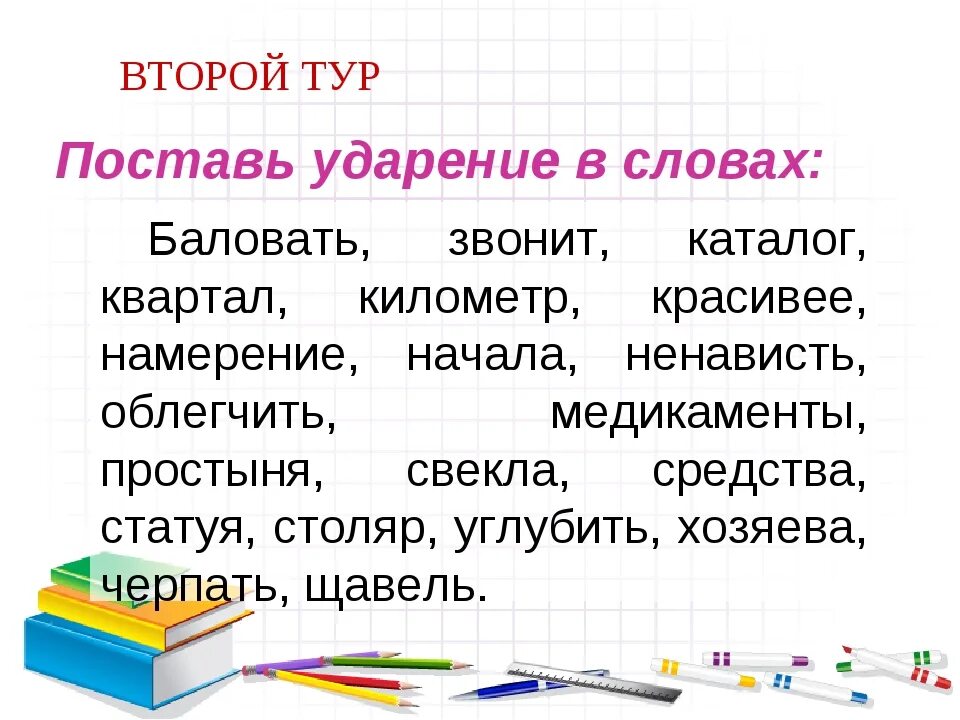 ВТОРОЙ ТУР

Поставь ударение в словах:

Баловать, звонит, каталог, квартал, километр, красивее, намерение, начала, ненависть, облегчить, медикаменты, простыня, свекла, средства, статуя, столяр, углубить, хозяева, черпать, щавель.